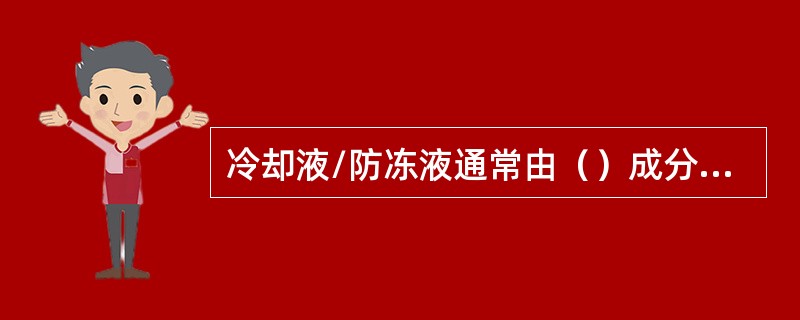 冷却液/防冻液通常由（）成分...